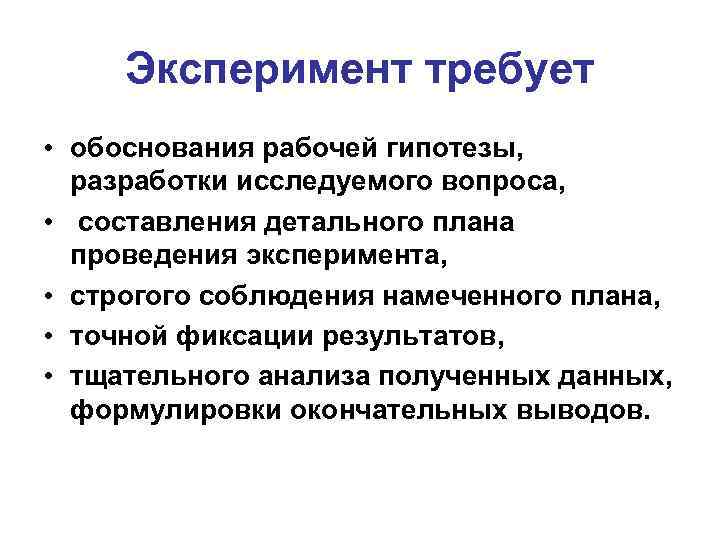 Эксперимент требует

• обоснования рабочей гипотезы, разработки исследуемого вопроса,
• составления детального плана проведения эксперимента,
• строгого соблюдения намеченного плана,
• точной фиксации результатов,
• тщательного анализа полученных данных, формулировки окончательных выводов.